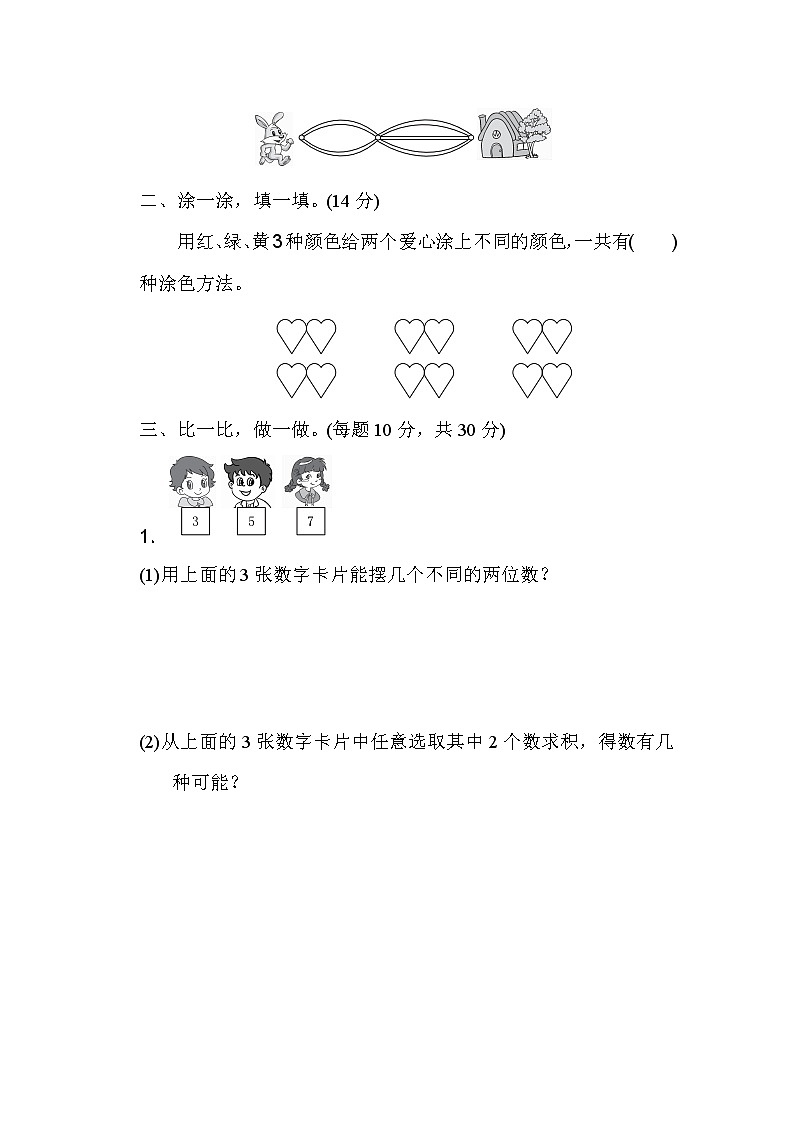 二、涂一涂，填一填。(14 分)

用红、绿、黄 3 种颜色给两个爱心涂上不同的颜色，一共有(　　)种涂色方法。

三、比一比，做一做。(每题 10 分，共 30 分)

3　5　7

1.

(1)用上面的 3 张数字卡片能摆几个不同的两位数？

(2)从上面的 3 张数字卡片中任意选取其中 2 个数求积，得数有几种可能？